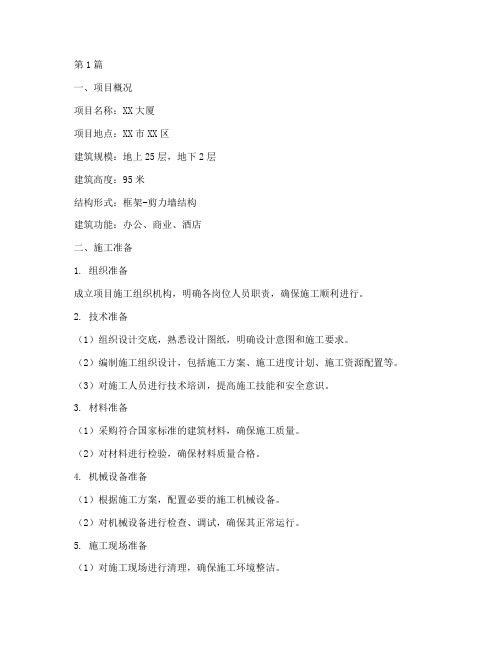 第1篇

一、项目概况

项目名称：XX大厦

项目地点：XX市XX区

建筑规模：地上25层，地下2层

建筑高度：95米

结构形式：框架-剪力墙结构

建筑功能：办公、商业、酒店

二、施工准备

1. 组织准备

成立项目施工组织机构，明确各岗位人员职责，确保施工顺利进行。

2. 技术准备

（1）组织设计交底，熟悉设计图纸，明确设计意图和施工要求。

（2）编制施工组织设计，包括施工方案、施工进度计划、施工资源配置等。

（3）对施工人员进行技术培训，提高施工技能和安全意识。

3. 材料准备

（1）采购符合国家标准的建筑材料，确保施工质量。

（2）对材料进行检验，确保材料质量合格。

4. 机械设备准备

（1）根据施工方案，配置必要的施工机械设备。

（2）对机械设备进行检查、调试，确保其正常运行。

5. 施工现场准备

（1）对施工现场进行清理，确保施工环境整洁。